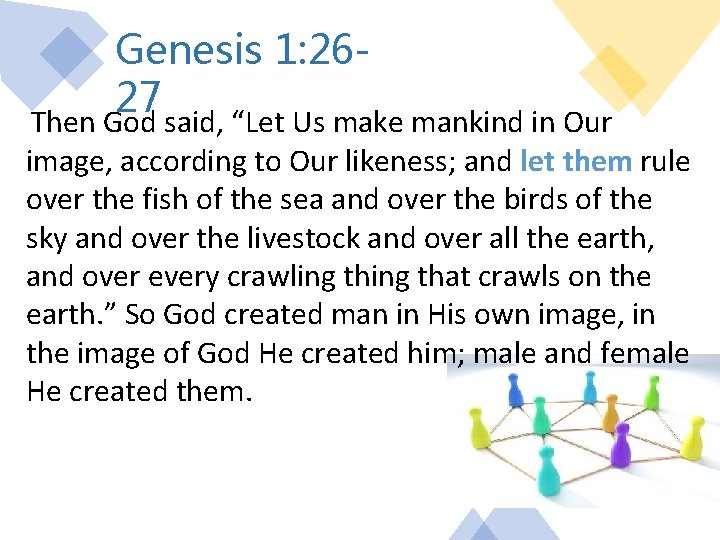 Genesis 1:26-27

Then God said, "Let Us make mankind in Our image, according to Our likeness; and let them rule over the fish of the sea and over the birds of the sky and over the livestock and over all the earth, and over every crawling thing that crawls on the earth." So God created man in His own image, in the image of God He created him; male and female He created them.